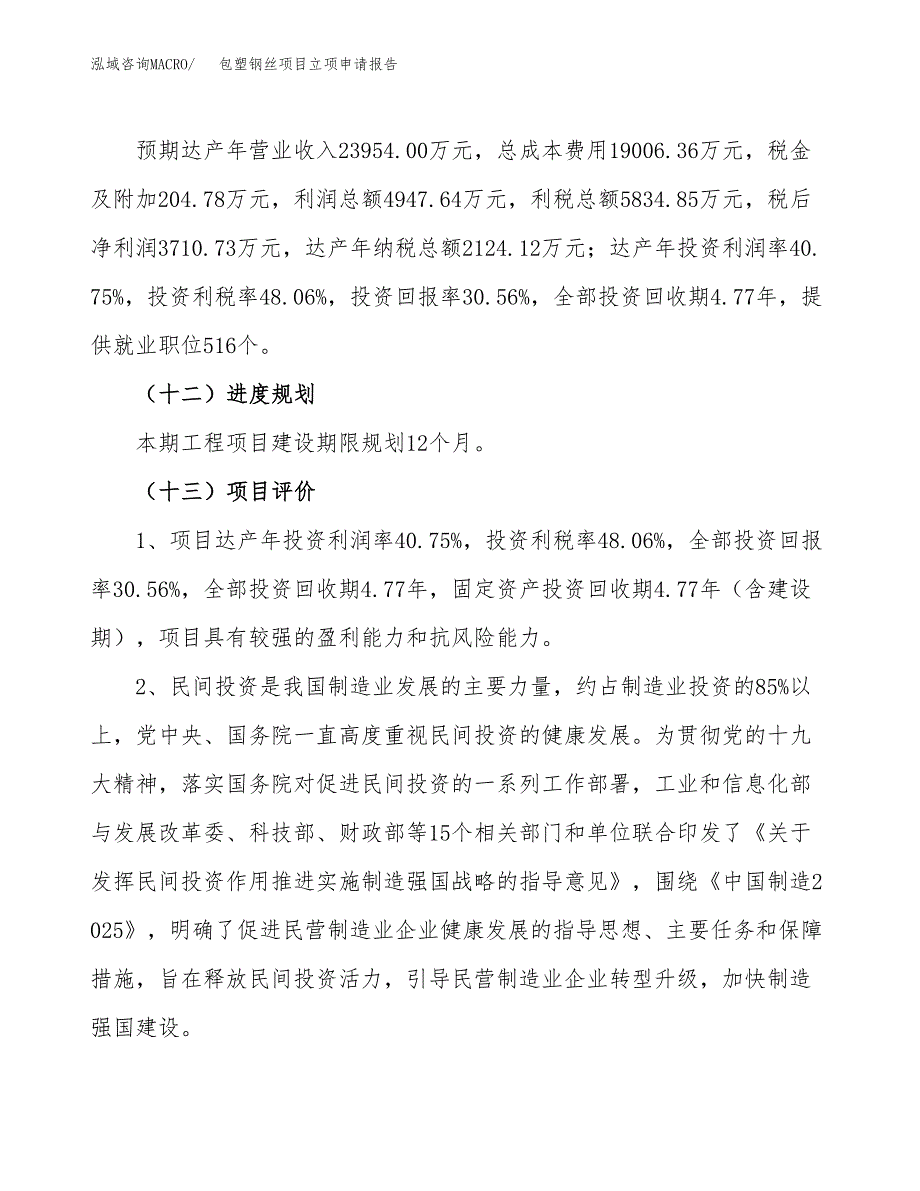 泓域咨询MACRO/　包塑钢丝项目立项申请报告

预期达产年营业收入23954.00万元，总成本费用19006.36万元，税金及附加204.78万元，利润总额4947.64万元，利税总额5834.85万元，税后净利润3710.73万元，达产年纳税总额2124.12万元；达产年投资利润率40.75%，投资利税率48.06%，投资回报率30.56%，全部投资回收期4.77年，提供就业职位516个。

（十二）进度规划

本期工程项目建设期限规划12个月。

（十三）项目评价

1、项目达产年投资利润率40.75%，投资利税率48.06%，全部投资回报率30.56%，全部投资回收期4.77年，固定资产投资回收期4.77年（含建设期），项目具有较强的盈利能力和抗风险能力。

2、民间投资是我国制造业发展的主要力量，约占制造业投资的85%以上，党中央、国务院一直高度重视民间投资的健康发展。为贯彻党的十九大精神，落实国务院对促进民间投资的一系列工作部署，工业和信息化部与发展改革委、科技部、财政部等15个相关部门和单位联合印发了《关于发挥民间投资作用推进实施制造强国战略的指导意见》，围绕《中国制造2025》，明确了促进民营制造业企业健康发展的指导思想、主要任务和保障措施，旨在释放民间投资活力，引导民营制造业企业转型升级，加快制造强国建设。